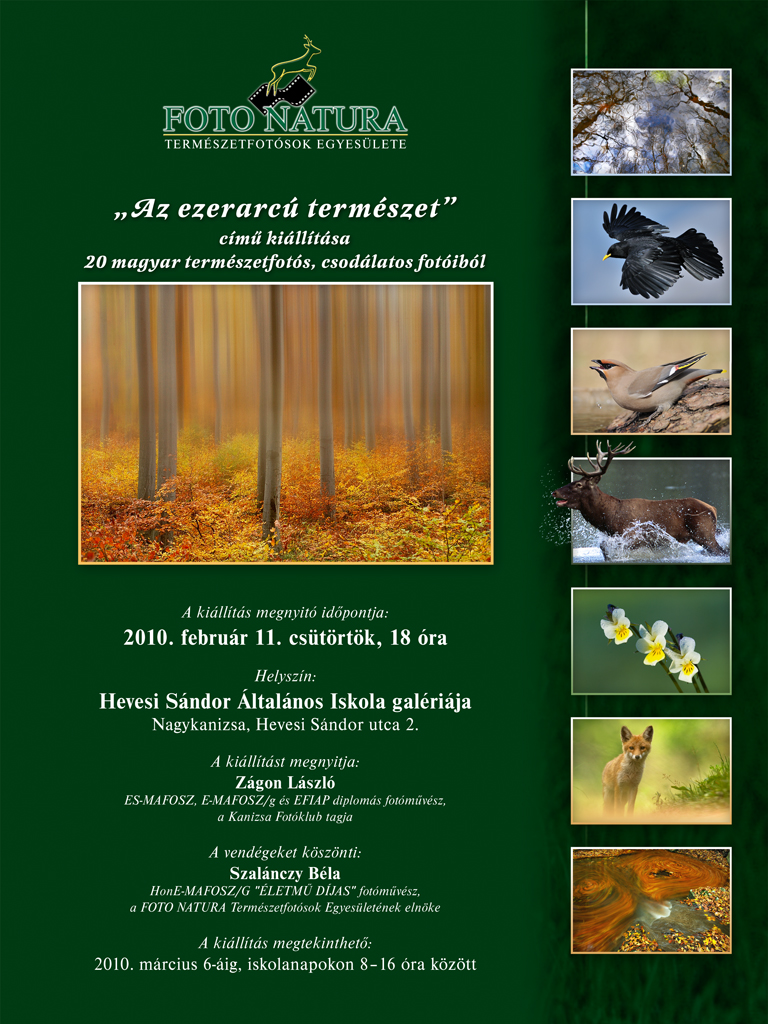 FOTO NATURA
TERMÉSZETFOTÓSOK EGYESÜLETE

„Az ezerarcú természet”
című kiállítása
20 magyar természetfotós, csodálatos fotóiból

A kiállítás megnyitó időpontja:
2010. február 11. csütörtök, 18 óra

Helyszín:
Hevesi Sándor Általános Iskola galériája
Nagykanizsa, Hevesi Sándor utca 2.

A kiállítást megnyitja:
Zágon László
ES-MAFOSZ, E-MAFOSZ/g és EFIAP diplomás fotóművész,
a Kanizsa Fotóklub tagja

A vendégeket köszönti:
Szalánczy Béla
HonE-MAFOSZ/G "ÉLETMŰ DÍJAS" fotóművész,
a FOTO NATURA Természetfotósok Egyesületének elnöke

A kiállítás megtekinthető:
2010. március 6-áig, iskolanapokon 8–16 óra között